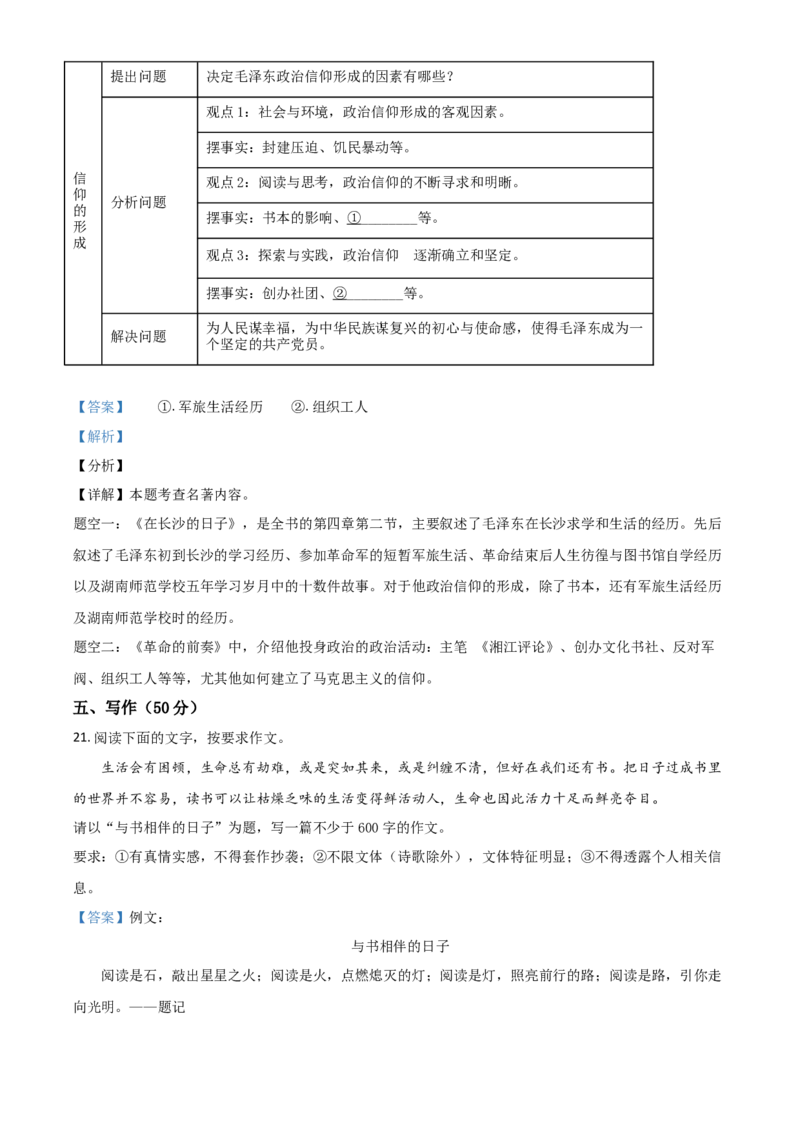 | 信仰的形成 | 提出问题 | 决定毛泽东政治信仰形成的因素有哪些？ |
|---|---|---|
| | 分析问题 | 观点1：社会与环境，政治信仰形成的客观因素。 |
| | | 摆事实：封建压迫、饥民暴动等。 |
| | | 观点2：阅读与思考，政治信仰的不断寻求和明晰。 |
| | | 摆事实：书本的影响、①____等。 |
| | | 观点3：探索与实践，政治信仰 逐渐确立和坚定。 |
| | | 摆事实：创办社团、②____等。 |
| | 解决问题 | 为人民谋幸福，为中华民族谋复兴的初心与使命感，使得毛泽东成为一个坚定的共产党员。 |

【答案】 ①.军旅生活经历 ②.组织工人

【解析】

【分析】

【详解】本题考查名著内容。

题空一：《在长沙的日子》，是全书的第四章第二节，主要叙述了毛泽东在长沙求学和生活的经历。先后叙述了毛泽东初到长沙的学习经历、参加革命军的短暂军旅生活、革命结束后人生彷徨与图书馆自学经历以及湖南师范学校五年学习岁月中的十数件故事。对于他政治信仰的形成，除了书本，还有军旅生活经历及湖南师范学校时的经历。

题空二：《革命的前奏》中，介绍他投身政治的政治活动：主笔 《湘江评论》、创办文化书社、反对军阀、组织工人等等，尤其他如何建立了马克思主义的信仰。

五、写作（50分）

21.阅读下面的文字，按要求作文。

生活会有困顿，生命总有劫难，或是突如其来，或是纠缠不清，但好在我们还有书。把日子过成书里的世界并不容易，读书可以让枯燥乏味的生活变得鲜活动人，生命也因此活力十足而鲜亮夺目。

请以“与书相伴的日子”为题，写一篇不少于600字的作文。

要求：①有真情实感，不得套作抄袭；②不限文体（诗歌除外），文体特征明显；③不得透露个人相关信息。

【答案】例文：

与书相伴的日子

阅读是石，敲出星星之火；阅读是火，点燃熄灭的灯；阅读是灯，照亮前行的路；阅读是路，引你走向光明。——题记